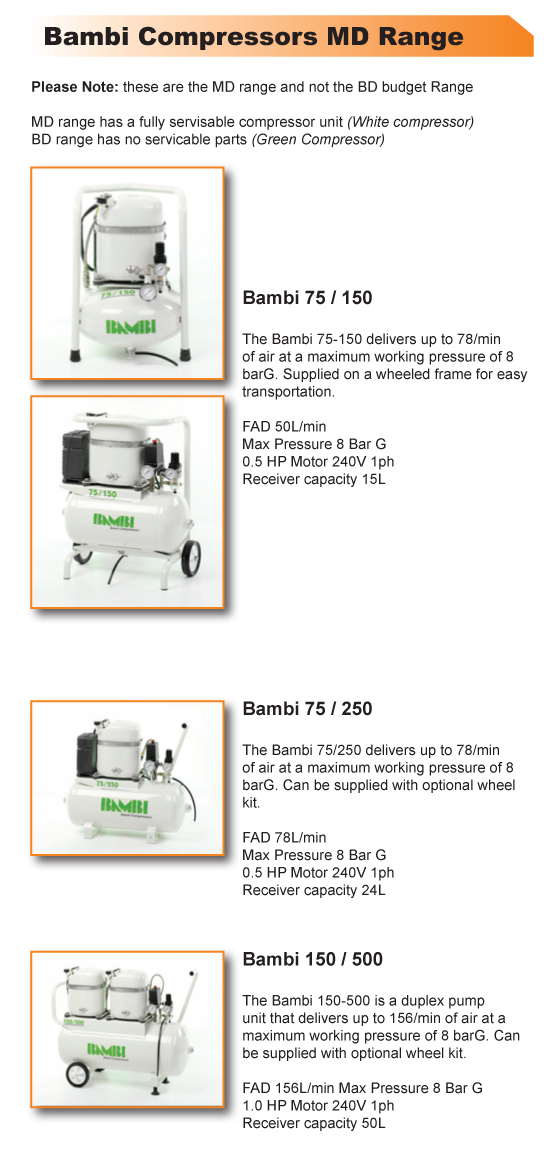 Bambi Compressors MD Range

Please Note: these are the MD range and not the BD budget Range

MD range has a fully servisable compressor unit (White compressor)
BD range has no servicable parts (Green Compressor)

75/150
BAMBI

75/150
BAMBI

Bambi 75 / 150

The Bambi 75-150 delivers up to 78/min of air at a maximum working pressure of 8 barG. Supplied on a wheeled frame for easy transportation.

FAD 50L/min
Max Pressure 8 Bar G
0.5 HP Motor 240V 1ph
Receiver capacity 15L

75/250
BAMBI

Bambi 75 / 250

The Bambi 75/250 delivers up to 78/min of air at a maximum working pressure of 8 barG. Can be supplied with optional wheel kit.

FAD 78L/min
Max Pressure 8 Bar G
0.5 HP Motor 240V 1ph
Receiver capacity 24L

150/500
BAMBI

Bambi 150 / 500

The Bambi 150-500 is a duplex pump unit that delivers up to 156/min of air at a maximum working pressure of 8 barG. Can be supplied with optional wheel kit.

FAD 156L/min Max Pressure 8 Bar G
1.0 HP Motor 240V 1ph
Receiver capacity 50L